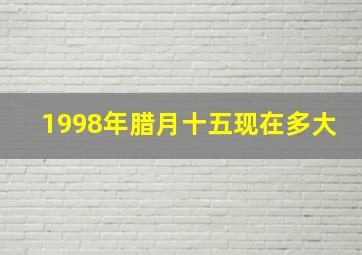 1998年腊月十五现在多大